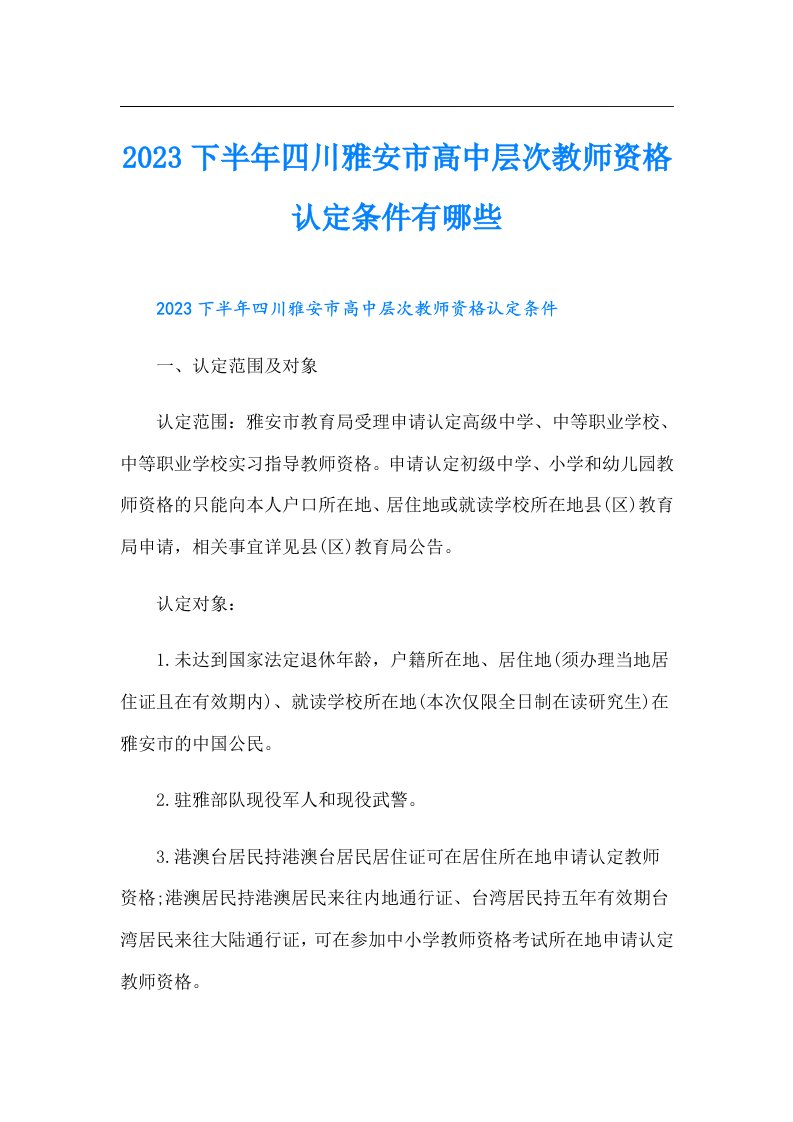 2023 下半年四川雅安市高中层次教师资格认定条件有哪些

2023 下半年四川雅安市高中层次教师资格认定条件

一、认定范围及对象

认定范围：雅安市教育局受理申请认定高级中学、中等职业学校、中等职业学校实习指导教师资格。申请认定初级中学、小学和幼儿园教师资格的只能向本人户口所在地、居住地或就读学校所在地县(区)教育局申请，相关事宜详见县(区)教育局公告。

认定对象：

1.未达到国家法定退休年龄，户籍所在地、居住地(须办理当地居住证且在有效期内)、就读学校所在地(本次仅限全日制在读研究生)在雅安市的中国公民。

2.驻雅部队现役军人和现役武警。

3.港澳台居民持港澳台居民居住证可在居住所在地申请认定教师资格;港澳居民持港澳居民来往内地通行证、台湾居民持五年有效期台湾居民来往大陆通行证，可在参加中小学教师资格考试所在地申请认定教师资格。